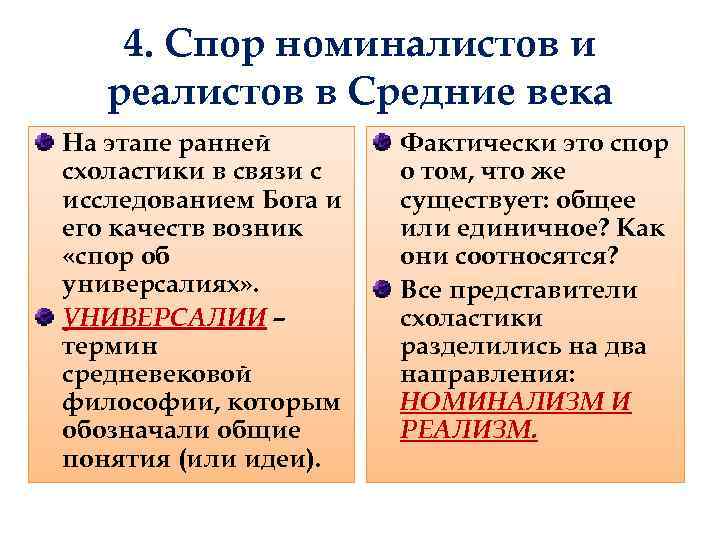 4. Спор номиналистов и реалистов в Средние века

На этапе ранней схоластики в связи с исследованием Бога и его качеств возник «спор об универсалиях».

УНИВЕРСАЛИИ – термин средневековой философии, которым обозначали общие понятия (или идеи).

Фактически это спор о том, что же существует: общее или единичное? Как они соотносятся?

Все представители схоластики разделились на два направления: НОМИНАЛИЗМ И РЕАЛИЗМ.